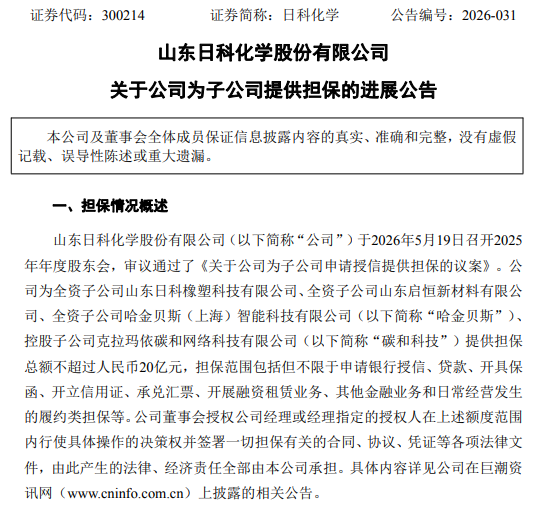 证券代码：300214　　证券简称：日科化学　　公告编号：2026-031

山东日科化学股份有限公司

关于公司为子公司提供担保的进展公告

本公司及董事会全体成员保证信息披露内容的真实、准确和完整，没有虚假记载、误导性陈述或重大遗漏。

一、担保情况概述

山东日科化学股份有限公司（以下简称“公司”）于2026年5月19日召开2025年年度股东会，审议通过了《关于公司为子公司申请授信提供担保的议案》。公司为全资子公司山东日科橡塑科技有限公司、全资子公司山东启恒新材料有限公司、全资子公司哈金贝斯（上海）智能科技有限公司（以下简称“哈金贝斯”）、控股子公司克拉玛依碳和网络科技有限公司（以下简称“碳和科技”）提供担保总额不超过人民币20亿元，担保范围包括但不限于申请银行授信、贷款、开具保函、开立信用证、承兑汇票、开展融资租赁业务、其他金融业务和日常经营发生的履约类担保等。公司董事会授权公司经理或经理指定的授权人在上述额度范围内行使具体操作的决策权并签署一切担保有关的合同、协议、凭证等各项法律文件，由此产生的法律、经济责任全部由本公司承担。具体内容详见公司在巨潮资讯网（www.cninfo.com.cn）上披露的相关公告。